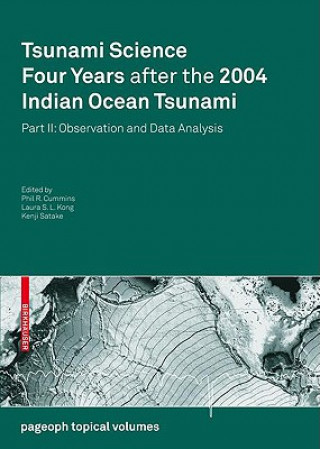 Tsunami Science Four Years after the 2004 Indian Ocean Tsunami

Part II: Observation and Data Analysis

Edited by
Phil R. Cummins
Laura S. L. Kong
Kenji Satake

BIRKHÄUSER

pageoph topical volumes